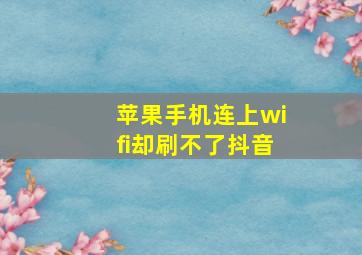 苹果手机连上wifi却刷不了抖音